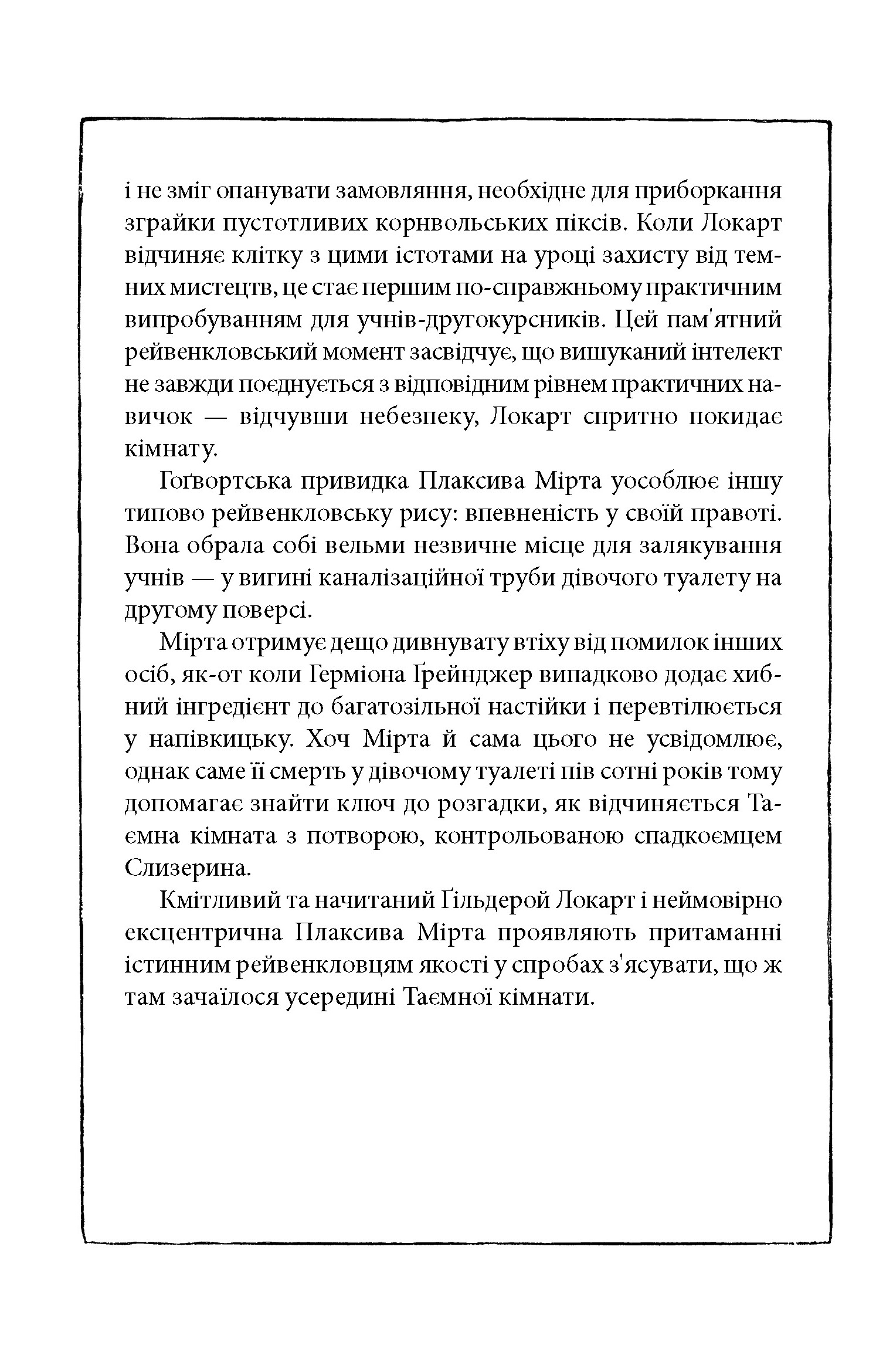 і не зміг опанувати замовляння, необхідне для приборкання зграйки пустотливих корнвольських піксів. Коли Локарт відчиняє клітку з цими істотами на уроці захисту від темних мистецтв, це стає першим по-справжньому практичним випробуванням для учнів-другокурсників. Цей пам'ятний рейвенкловський момент засвідчує, що вишуканий інтелект не завжди поєднується з відповідним рівнем практичних навичок — відчувши небезпеку, Локарт спритно покидає кімнату.

Гоґвортська привидка Плаксива Мірта уособлює іншу типово рейвенкловську рису: впевненість у своїй правоті. Вона обрала собі вельми незвичне місце для залякування учнів — у вигині каналізаційної труби дівочого туалету на другому поверсі.

Мірта отримує дещо дивнувату втіху від помилок інших осіб, як-от коли Герміона Ґрейнджер випадково додає хибний інгредієнт до багатозільної настійки і перевтілюється у напівкицьку. Хоч Мірта й сама цього не усвідомлює, однак саме її смерть у дівочому туалеті пів сотні років тому допомагає знайти ключ до розгадки, як відчиняється Таємна кімната з потворою, контрольованою спадкоємцем Слизерина.

Кмітливий та начитаний Ґільдерой Локарт і неймовірно ексцентрична Плаксива Мірта проявляють притаманні істинним рейвенкловцям якості у спробах з'ясувати, що ж там зачаїлося усередині Таємної кімнати.